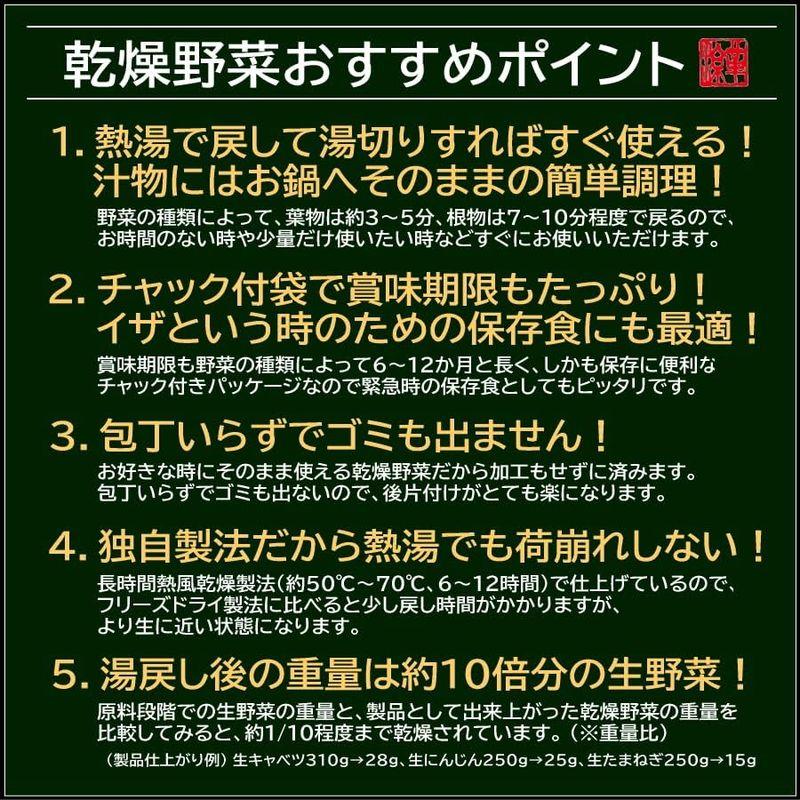 乾燥野菜おすすめポイント

1. 熱湯で戻して湯切りすればすぐ使える！汁物にはお鍋へそのままの簡単調理！
野菜の種類によって、葉物は約3～5分、根物は7～10分程度で戻るので、お時間のない時や少量だけ使いたい時などすぐにお使いいただけます。

2. チャック付袋で賞味期限もたっぷり！イザという時のための保存食にも最適！
賞味期限も野菜の種類によって6～12か月と長く、しかも保存に便利なチャック付きパッケージなので緊急時の保存食としてもピッタリです。

3. 包丁いらずでゴミも出ません！
お好きな時にそのまま使える乾燥野菜だから加工もせずに済みます。包丁いらずでゴミも出ないので、後片付けがとても楽になります。

4. 独自製法だから熱湯でも荷崩れしない！
長時間熱風乾燥製法（約50℃～70℃、6～12時間）で仕上げているので、フリーズドライ製法に比べると少し戻し時間がかかりますが、より生に近い状態になります。

5. 湯戻し後の重量は約10倍分の生野菜！
原料段階での生野菜の重量と、製品として出来上がった乾燥野菜の重量を比較してみると、約1/10程度まで乾燥されています。（※重量比）
（製品仕上がり例）生キャベツ310g→28g、生にんじん250g→25g、生たまねぎ250g→15g